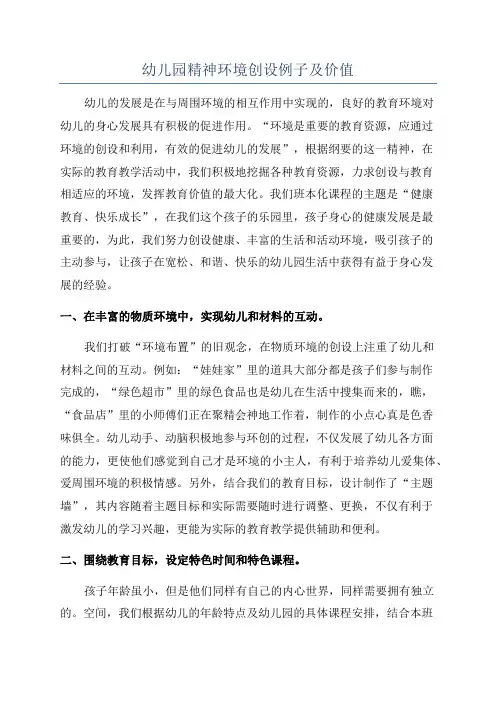 幼儿园精神环境创设例子及价值

幼儿的发展是在与周围环境的相互作用中实现的，良好的教育环境对幼儿的身心发展具有积极的促进作用。“环境是重要的教育资源，应通过环境的创设和利用，有效的促进幼儿的发展”，根据纲要的这一精神，在实际的教育教学活动中，我们积极地挖掘各种教育资源，力求创设与教育相适应的环境，发挥教育价值的最大化。我们班本化课程的主题是“健康教育、快乐成长”，在我们这个孩子的乐园里，孩子身心的健康发展是最重要的，为此，我们努力创设健康、丰富的生活和活动环境，吸引孩子的主动参与，让孩子在宽松、和谐、快乐的幼儿园生活中获得有益于身心发展的经验。

一、在丰富的物质环境中，实现幼儿和材料的互动。

我们打破“环境布置”的旧观念，在物质环境的创设上注重了幼儿和材料之间的互动。例如：“娃娃家”里的道具大部分都是孩子们参与制作完成的，“绿色超市”里的绿色食品也是幼儿在生活中搜集而来的，瞧，“食品店”里的小师傅们正在聚精会神地工作着，制作的小点心真是色香味俱全。幼儿动手、动脑积极地参与环创的过程，不仅发展了幼儿各方面的能力，更使他们感觉到自己才是环境的小主人，有利于培养幼儿爱集体、爱周围环境的积极情感。另外，结合我们的教育目标，设计制作了“主题墙”，其内容随着主题目标和实际需要随时进行调整、更换，不仅有利于激发幼儿的学习兴趣，更能为实际的教育教学提供辅助和便利。

二、围绕教育目标，设定特色时间和特色课程。

孩子年龄虽小，但是他们同样有自己的内心世界，同样需要拥有独立的。空间，我们根据幼儿的年龄特点及幼儿园的具体课程安排，结合本班